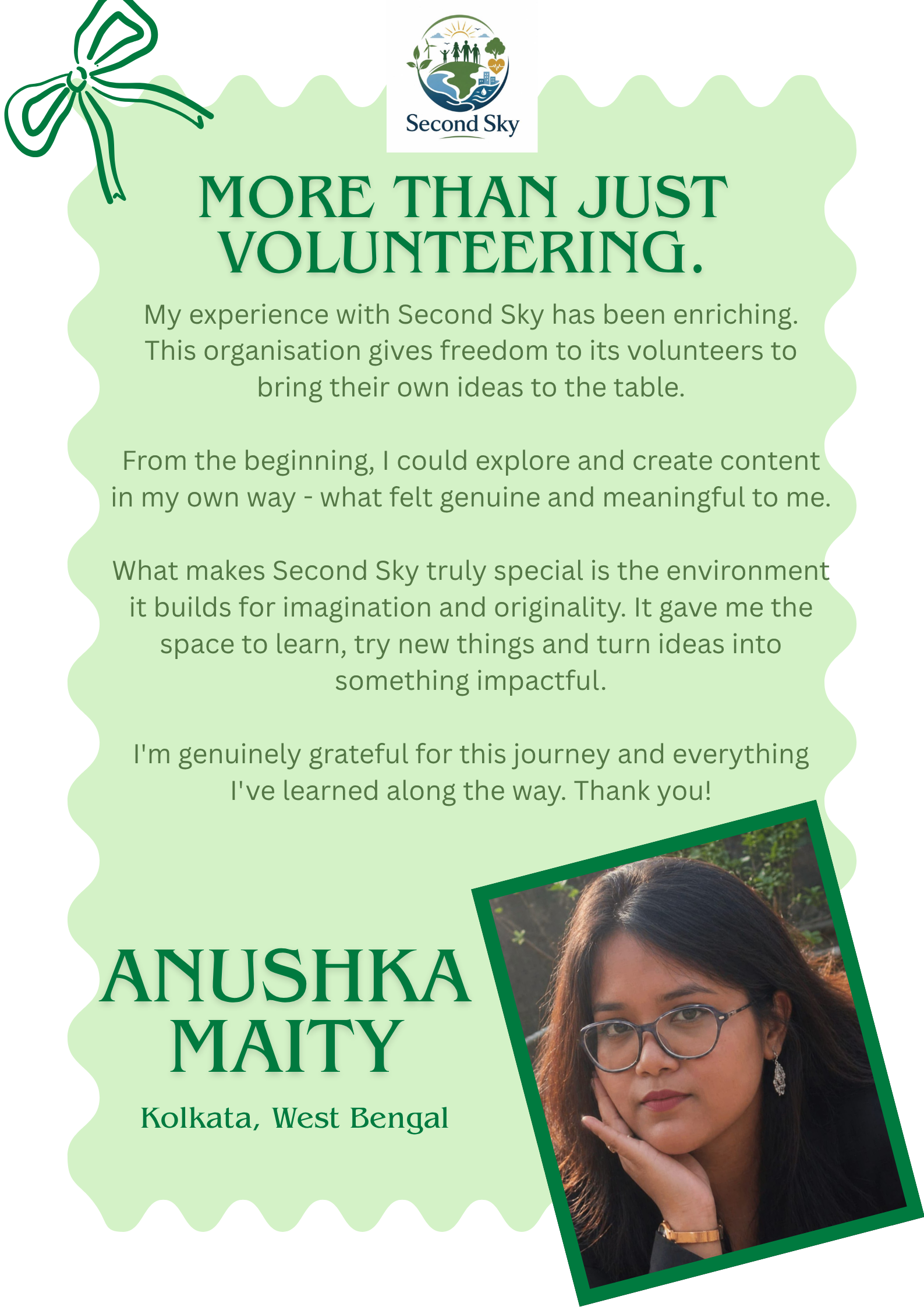 Second Sky

MORE THAN JUST VOLUNTEERING.

My experience with Second Sky has been enriching. This organisation gives freedom to its volunteers to bring their own ideas to the table.

From the beginning, I could explore and create content in my own way - what felt genuine and meaningful to me.

What makes Second Sky truly special is the environment it builds for imagination and originality. It gave me the space to learn, try new things and turn ideas into something impactful.

I'm genuinely grateful for this journey and everything I've learned along the way. Thank you!

ANUSHKA MAITY

Kolkata, West Bengal